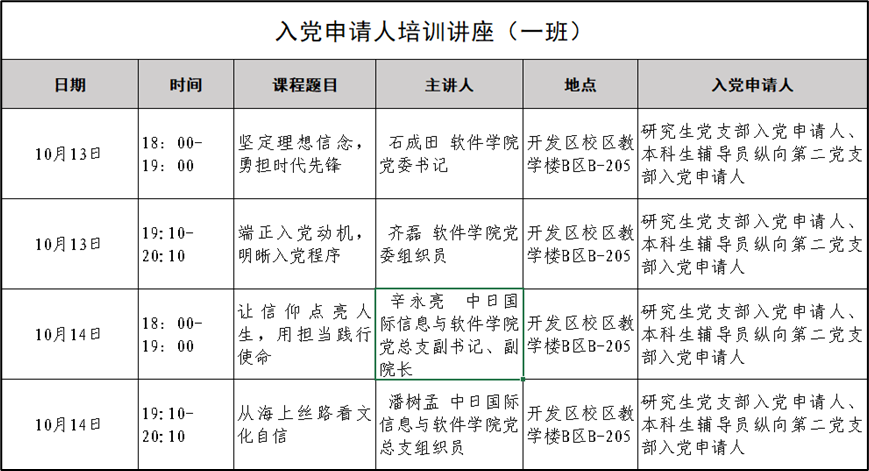 入党申请人培训讲座（一班）

| 日期 | 时间 | 课程题目 | 主讲人 | 地点 | 入党申请人 |
|---|---|---|---|---|---|
| 10月13日 | 18：00-19：00 | 坚定理想信念，勇担时代先锋 | 石成田 软件学院党委书记 | 开发区校区教学楼B区B-205 | 研究生党支部入党申请人、本科生辅导员纵向第二党支部入党申请人 |
| 10月13日 | 19:10-20:10 | 端正入党动机，明晰入党程序 | 齐磊 软件学院党委组织员 | 开发区校区教学楼B区B-205 | 研究生党支部入党申请人、本科生辅导员纵向第二党支部入党申请人 |
| 10月14日 | 18：00-19：00 | 让信仰点亮人生，用担当践行使命 | 辛永亮 中日国际信息与软件学院党总支副书记、副院长 | 开发区校区教学楼B区B-205 | 研究生党支部入党申请人、本科生辅导员纵向第二党支部入党申请人 |
| 10月14日 | 19:10-20:10 | 从海上丝路看文化自信 | 潘树孟 中日国际信息与软件学院党总支组织员 | 开发区校区教学楼B区B-205 | 研究生党支部入党申请人、本科生辅导员纵向第二党支部入党申请人 |